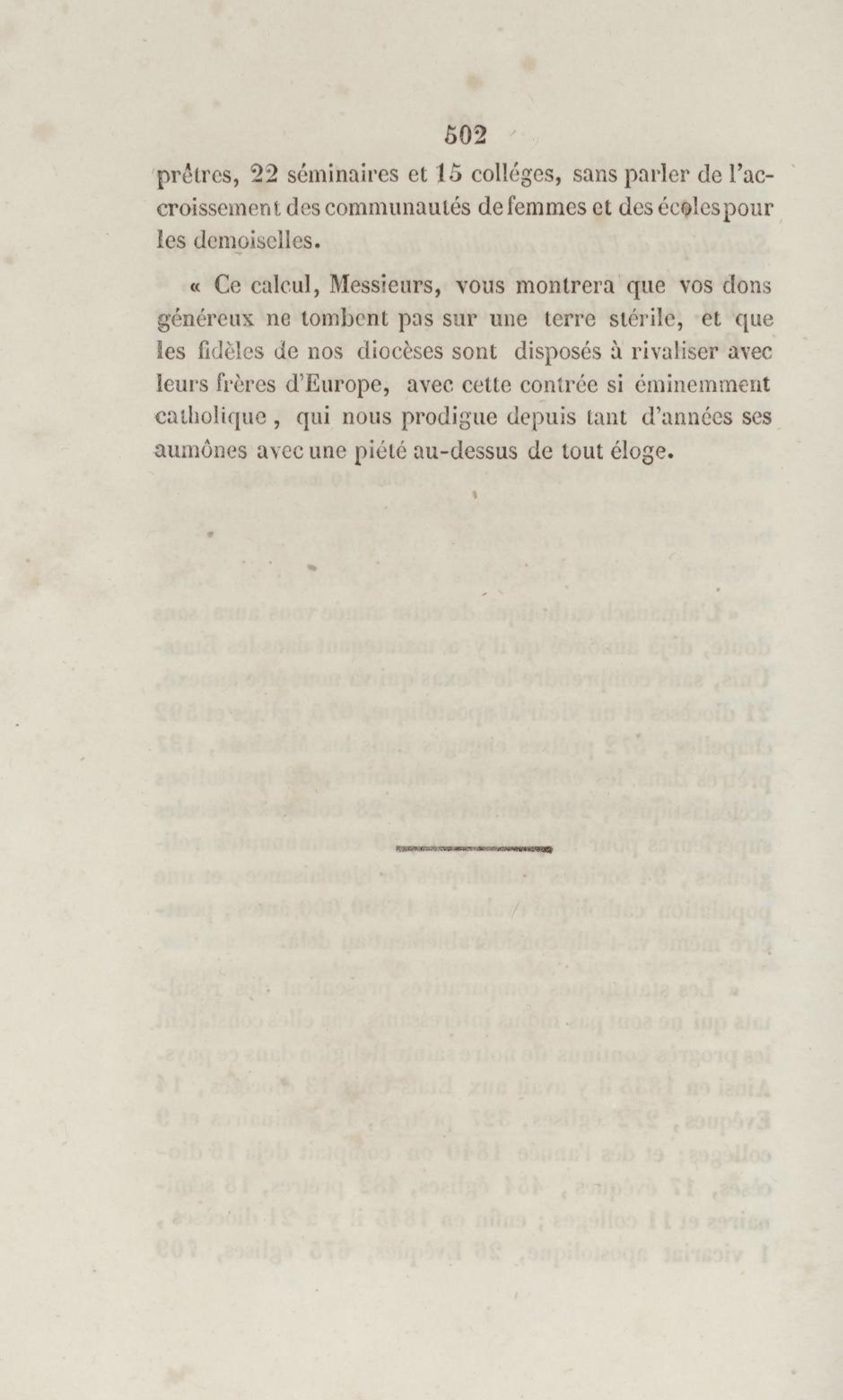 502

prêtres, 22 séminaires et 15 colléges, sans parler de l'accroissement des communautés de femmes et des écoles pour les demoiselles.

« Ce calcul, Messieurs, vous montrera que vos dons généreux ne tombent pas sur une terre stérile, et que les fidèles de nos diocèses sont disposés à rivaliser avec leurs frères d'Europe, avec cette contrée si éminemment catholique, qui nous prodigue depuis tant d'années ses aumônes avec une piété au-dessus de tout éloge.